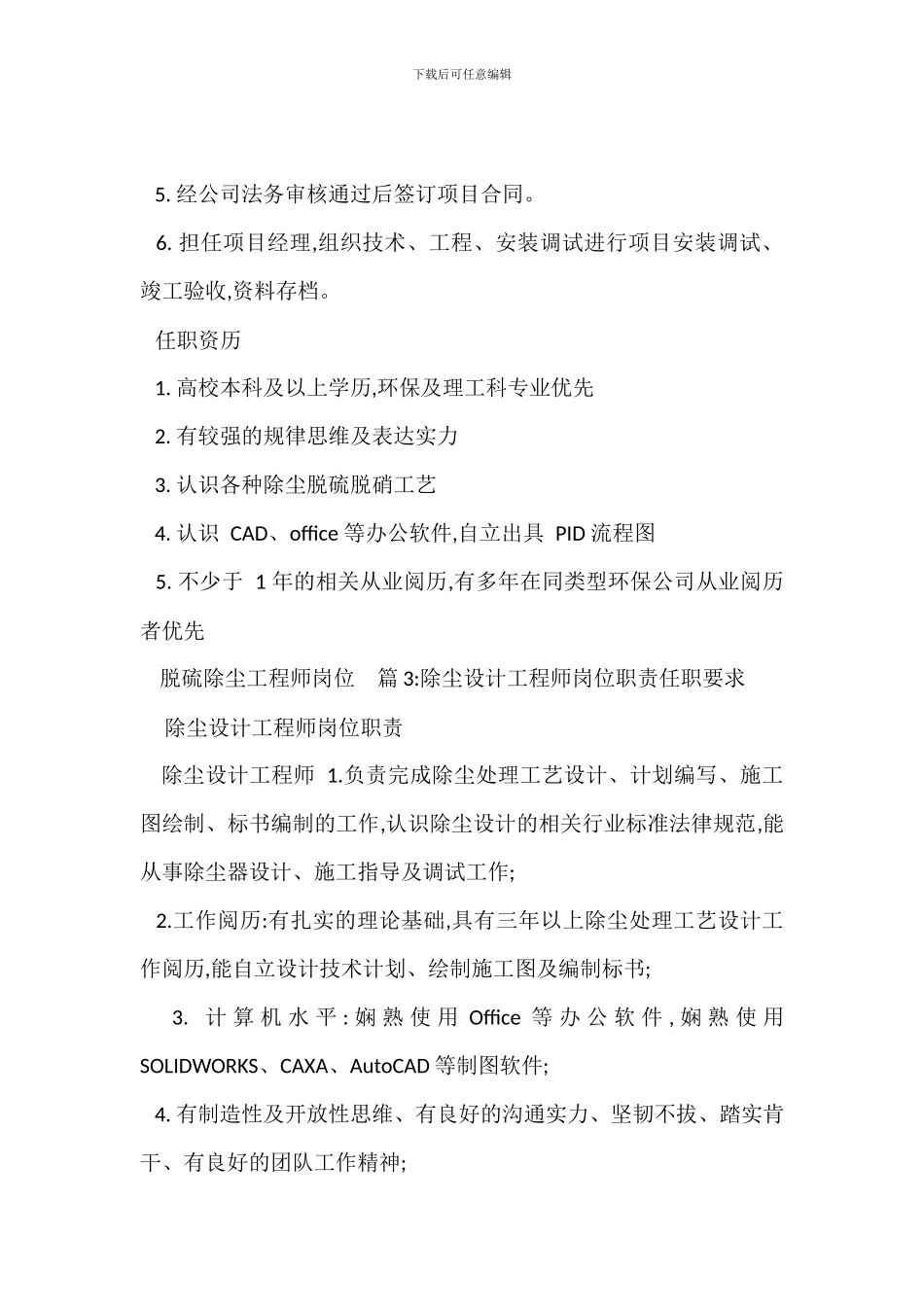 下载后可任意编辑

5. 经公司法务审核通过后签订项目合同。

6. 担任项目经理,组织技术、工程、安装调试进行项目安装调试、竣工验收,资料存档。

任职资历

1. 高校本科及以上学历,环保及理工科专业优先

2. 有较强的规律思维及表达实力

3. 认识各种除尘脱硫脱硝工艺

4. 认识 CAD、office 等办公软件,自立出具 PID 流程图

5. 不少于 1 年的相关从业阅历,有多年在同类型环保公司从业阅历者优先

脱硫除尘工程师岗位 篇 3:除尘设计工程师岗位职责任职要求

除尘设计工程师岗位职责

除尘设计工程师 1.负责完成除尘处理工艺设计、计划编写、施工图绘制、标书编制的工作,认识除尘设计的相关行业标准法律规范,能从事除尘器设计、施工指导及调试工作;

2.工作阅历:有扎实的理论基础,具有三年以上除尘处理工艺设计工作阅历,能自立设计技术计划、绘制施工图及编制标书;

3. 计算机水平:娴熟使用 Office 等办公软件,娴熟使用 SOLIDWORKS、CAXA、AutoCAD 等制图软件;

4. 有制造性及开放性思维、有良好的沟通实力、坚韧不拔、踏实肯干、有良好的团队工作精神;